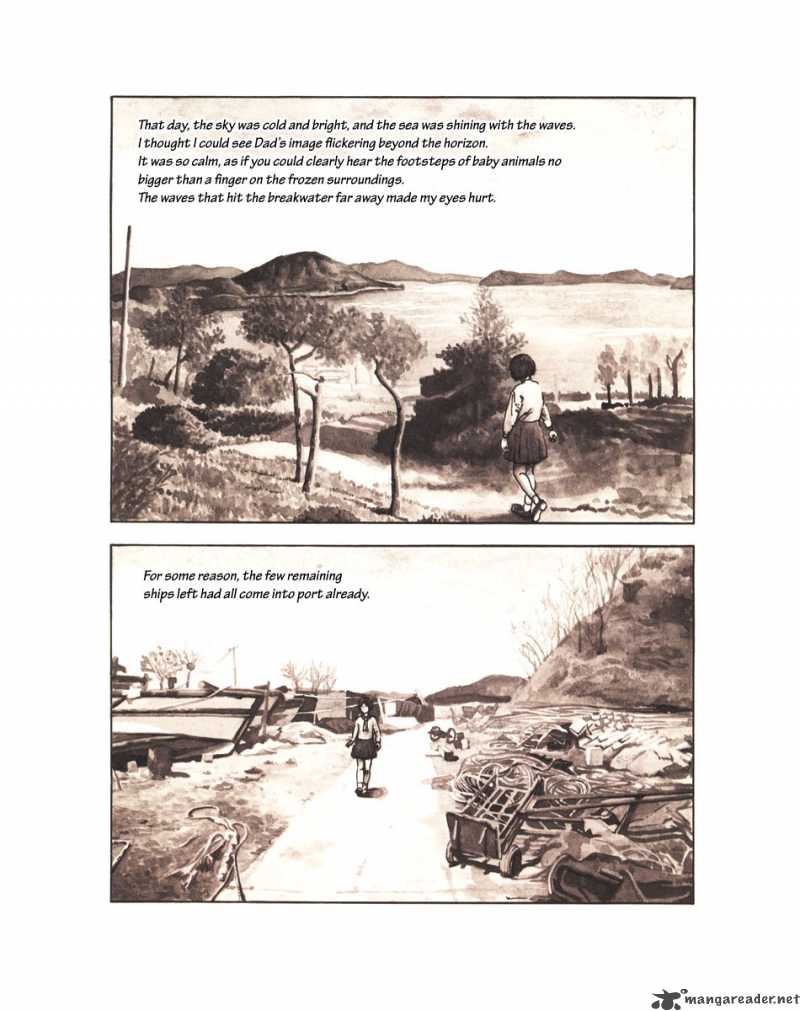 That day, the sky was cold and bright, and the sea was shining with the waves.
I thought I could see Dad's image flickering beyond the horizon.
It was so calm, as if you could clearly hear the footsteps of baby animals no bigger than a finger on the frozen surroundings.
The waves that hit the breakwater far away made my eyes hurt.

For some reason, the few remaining ships left had all come into port already.

mangareader.net